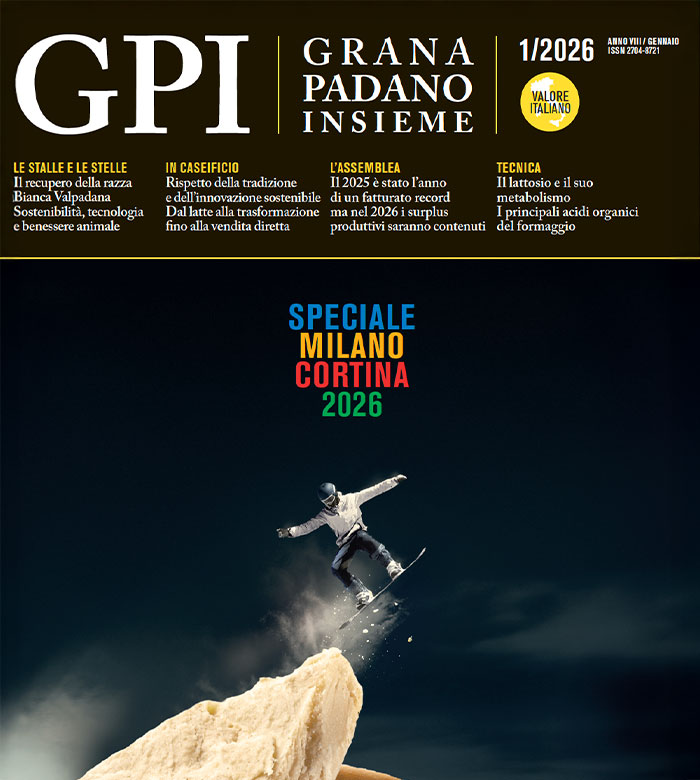 GPI

GRANA
PADANO
INSIEME

1/2026

ANNO VIII / GENNAIO
ISSN 2704-8721

VALORE
ITALIANO

LE STALLE E LE STELLE
Il recupero della razza Bianca Valpadana
Sostenibilità, tecnologia e benessere animale

IN CASEIFICIO
Rispetto della tradizione e dell'innovazione sostenibile
Dal latte alla trasformazione fino alla vendita diretta

L'ASSEMBLEA
Il 2025 è stato l'anno di un fatturato record ma nel 2026 i surplus produttivi saranno contenuti

TECNICA
Il lattosio e il suo metabolismo
I principali acidi organici del formaggio

SPECIALE
MILANO
CORTINA
2026